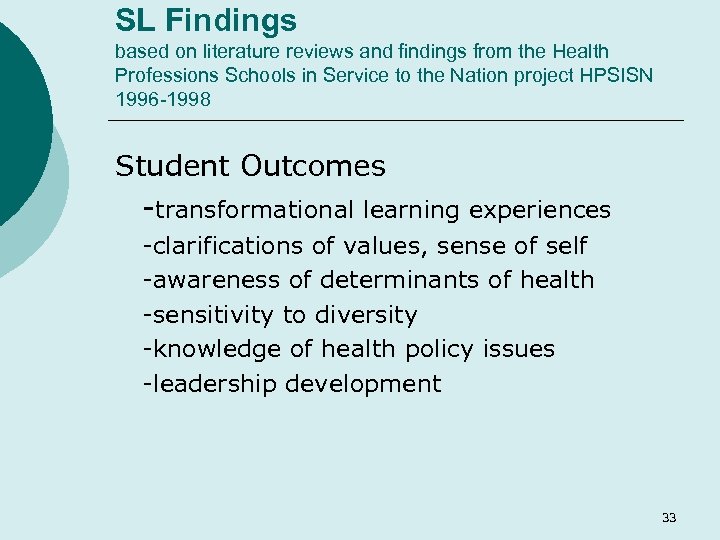 SL Findings
based on literature reviews and findings from the Health Professions Schools in Service to the Nation project HPSISN 1996-1998

Student Outcomes

-transformational learning experiences
-clarifications of values, sense of self
-awareness of determinants of health
-sensitivity to diversity
-knowledge of health policy issues
-leadership development

33